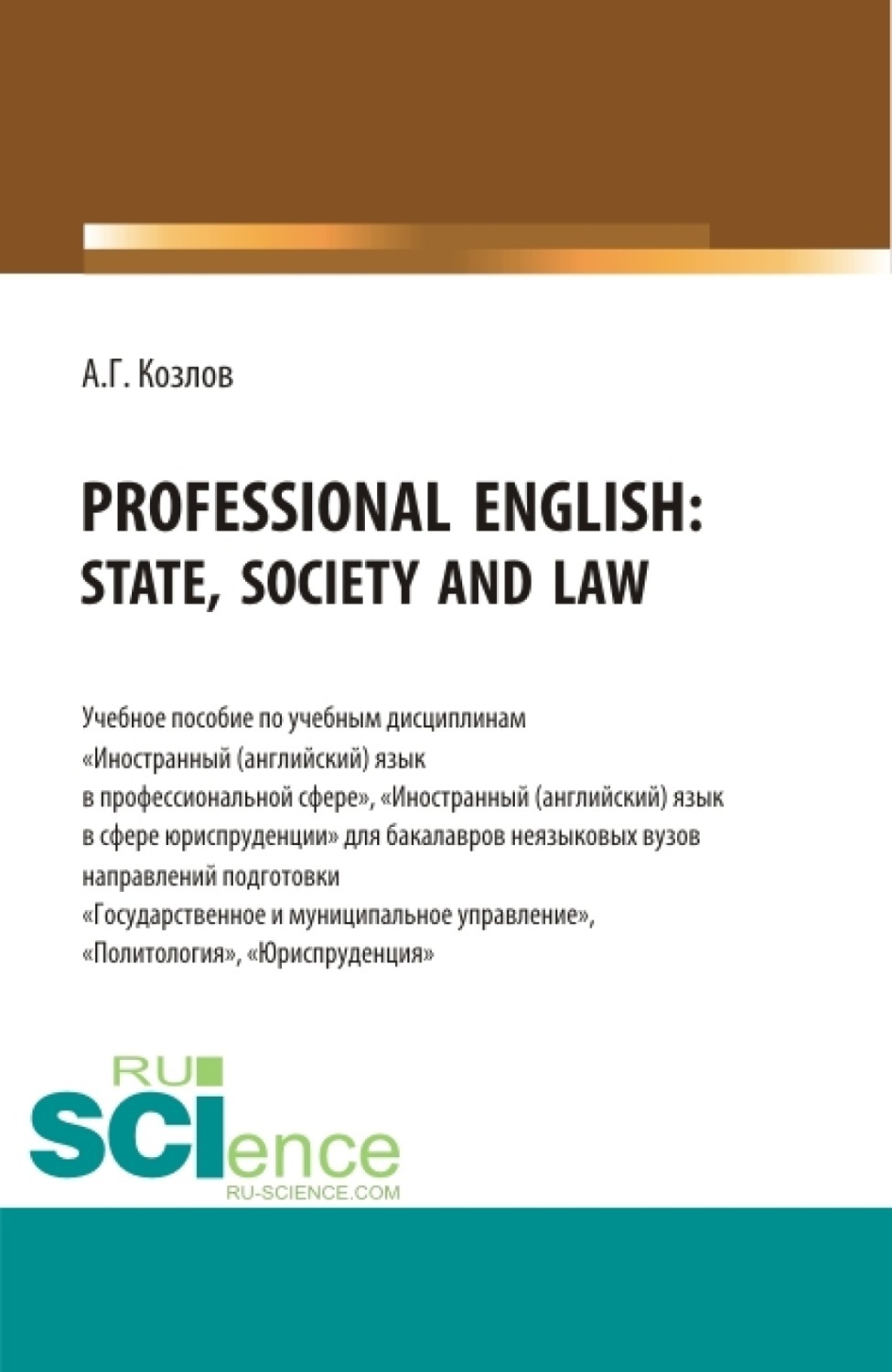 А.Г. Козлов

PROFESSIONAL ENGLISH: STATE, SOCIETY AND LAW

Учебное пособие по учебным дисциплинам «Иностранный (английский) язык в профессиональной сфере», «Иностранный (английский) язык в сфере юриспруденции» для бакалавров неязыковых вузов направлений подготовки «Государственное и муниципальное управление», «Политология», «Юриспруденция»

RU SCIence
RU-SCIENCE.COM